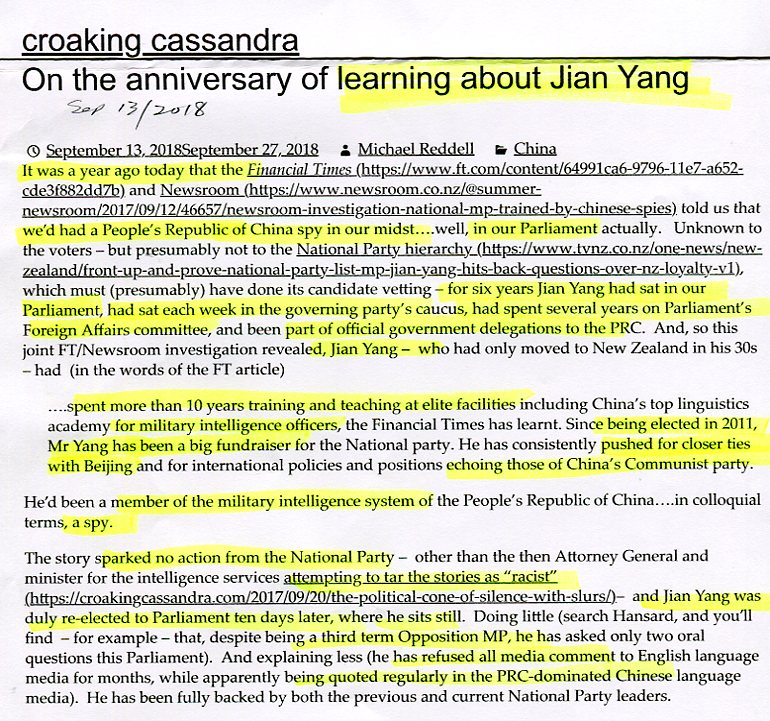 croaking cassandra

On the anniversary of learning about Jian Yang

Sep 13/2018

September 13, 2018September 27, 2018 Michael Reddell China

It was a year ago today that the Financial Times (https://www.ft.com/content/64991ca6-9796-11e7-a652-cde3f882dd7b) and Newsroom (https://www.newsroom.co.nz/@summer-newsroom/2017/09/12/46657/newsroom-investigation-national-mp-trained-by-chinese-spies) told us that we'd had a People's Republic of China spy in our midst….well, in our Parliament actually. Unknown to the voters – but presumably not to the National Party hierarchy (https://www.tvnz.co.nz/one-news/new-zealand/front-up-and-prove-national-party-list-mp-jian-yang-hits-back-questions-over-nz-loyalty-v1), which must (presumably) have done its candidate vetting – for six years Jian Yang had sat in our Parliament, had sat each week in the governing party's caucus, had spent several years on Parliament's Foreign Affairs committee, and been part of official government delegations to the PRC. And, so this joint FT/Newsroom investigation revealed, Jian Yang – who had only moved to New Zealand in his 30s – had (in the words of the FT article)

….spent more than 10 years training and teaching at elite facilities including China's top linguistics academy for military intelligence officers, the Financial Times has learnt. Since being elected in 2011, Mr Yang has been a big fundraiser for the National party. He has consistently pushed for closer ties with Beijing and for international policies and positions echoing those of China's Communist party.

He'd been a member of the military intelligence system of the People's Republic of China….in colloquial terms, a spy.

The story sparked no action from the National Party – other than the then Attorney General and minister for the intelligence services attempting to tar the stories as "racist" (https://croakingcassandra.com/2017/09/20/the-political-cone-of-silence-with-slurs/)– and Jian Yang was duly re-elected to Parliament ten days later, where he sits still. Doing little (search Hansard, and you'll find – for example – that, despite being a third term Opposition MP, he has asked only two oral questions this Parliament). And explaining less (he has refused all media comment to English language media for months, while apparently being quoted regularly in the PRC-dominated Chinese language media). He has been fully backed by both the previous and current National Party leaders.